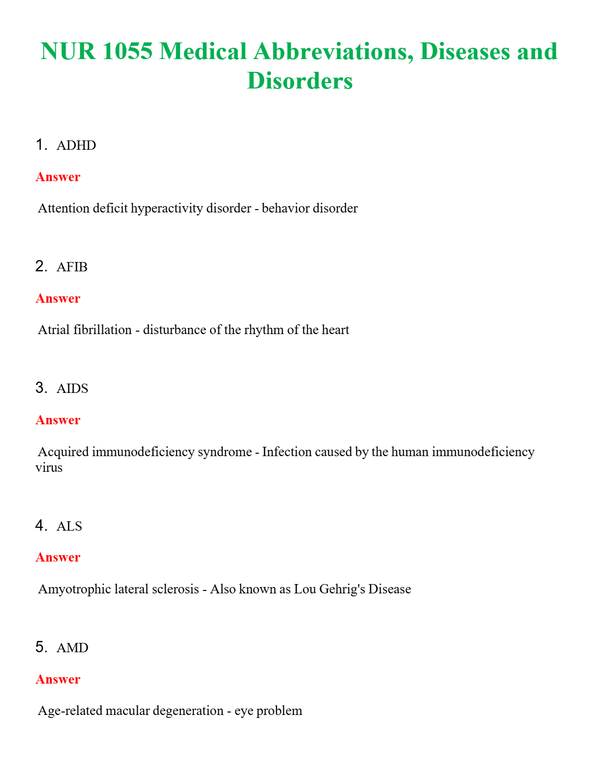 NUR 1055 Medical Abbreviations, Diseases and Disorders

1. ADHD

Answer

Attention deficit hyperactivity disorder - behavior disorder

2. AFIB

Answer

Atrial fibrillation - disturbance of the rhythm of the heart

3. AIDS

Answer

Acquired immunodeficiency syndrome - Infection caused by the human immunodeficiency virus

4. ALS

Answer

Amyotrophic lateral sclerosis - Also known as Lou Gehrig's Disease

5. AMD

Answer

Age-related macular degeneration - eye problem